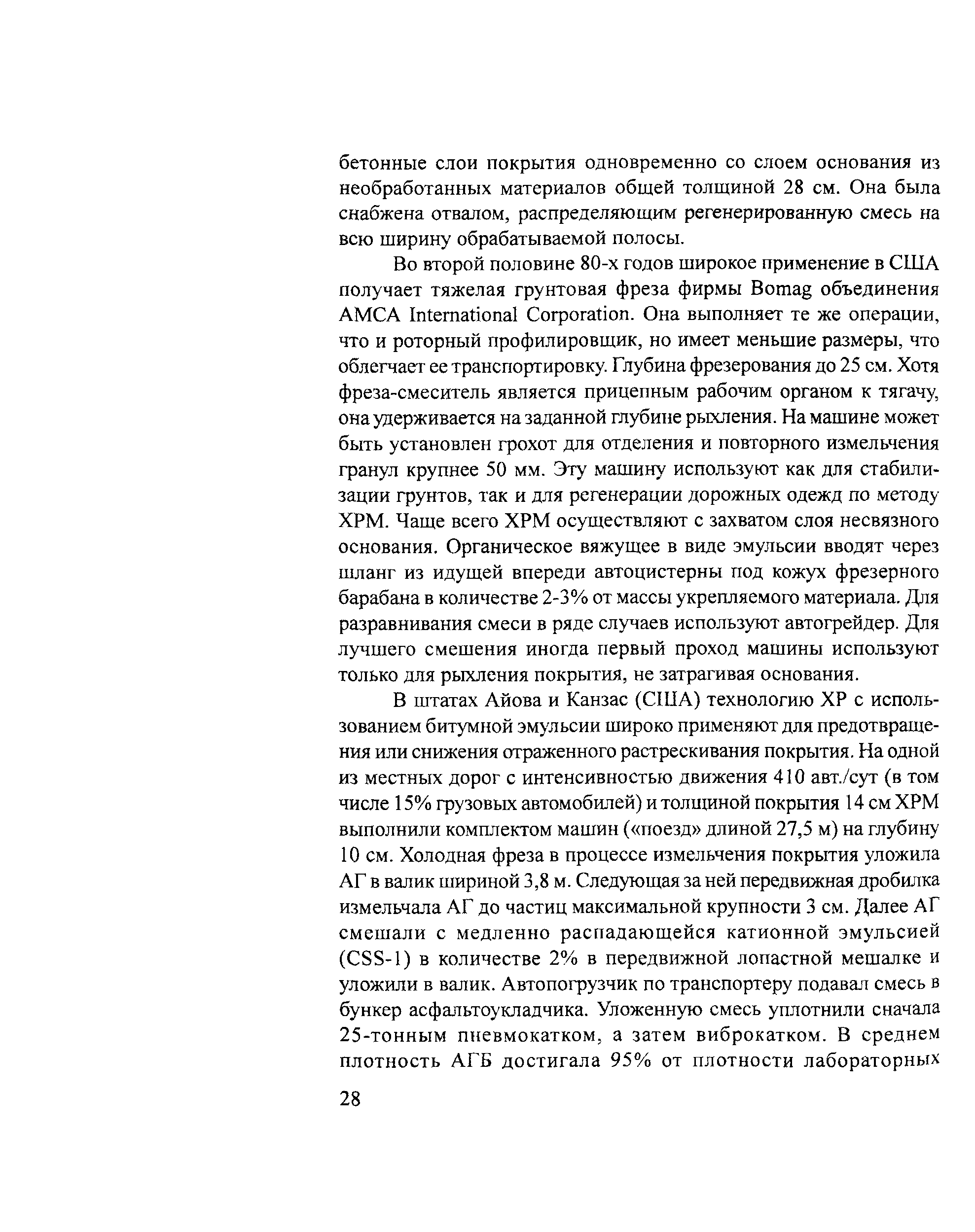 бетонные слои покрытия одновременно со слоем основания из необработанных материалов общей толщиной 28 см. Она была снабжена отвалом, распределяющим регенерированную смесь на всю ширину обрабатываемой полосы.

Во второй половине 80-х годов широкое применение в США получает тяжелая грунтовая фреза фирмы Bomag объединения AMCA International Corporation. Она выполняет те же операции, что и роторный профилировщик, но имеет меньшие размеры, что облегчает ее транспортировку. Глубина фрезерования до 25 см. Хотя фреза-смеситель является прицепным рабочим органом к тягачу, она удерживается на заданной глубине рыхления. На машине может быть установлен грохот для отделения и повторного измельчения гранул крупнее 50 мм. Эту машину используют как для стабилизации грунтов, так и для регенерации дорожных одежд по методу ХРМ. Чаще всего ХРМ осуществляют с захватом слоя несвязного основания. Органическое вяжущее в виде эмульсии вводят через шланг из идущей впереди автоцистерны под кожух фрезерного барабана в количестве 2-3% от массы укрепляемого материала. Для разравнивания смеси в ряде случаев используют автогрейдер. Для лучшего смешения иногда первый проход машины используют только для рыхления покрытия, не затрагивая основания.

В штатах Айова и Канзас (США) технологию ХР с использованием битумной эмульсии широко применяют для предотвращения или снижения отраженного растрескивания покрытия. На одной из местных дорог с интенсивностью движения 410 авт./сут (в том числе 15% грузовых автомобилей) и толщиной покрытия 14 см ХРМ выполнили комплектом машин («поезд» длиной 27,5 м) на глубину 10 см. Холодная фреза в процессе измельчения покрытия уложила АГ в валик шириной 3,8 м. Следующая за ней передвижная дробилка измельчала АГ до частиц максимальной крупности 3 см. Далее АГ смешали с медленно распадающейся катионной эмульсией (CSS-1) в количестве 2% в передвижной лопастной мешалке и уложили в валик. Автопогрузчик по транспортеру подавал смесь в бункер асфальтоукладчика. Уложенную смесь уплотнили сначала 25-тонным пневмокатком, а затем виброкатком. В среднем плотность АГБ достигала 95% от плотности лабораторных

28